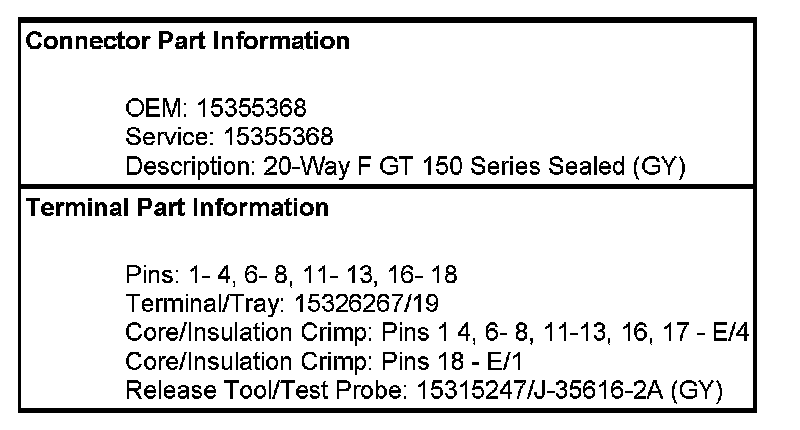 Connector Part Information

OEM: 15355368
Service: 15355368
Description: 20-Way F GT 150 Series Sealed (GY)

Terminal Part Information

Pins: 1- 4, 6- 8, 11- 13, 16- 18
Terminal/Tray: 15326267/19
Core/Insulation Crimp: Pins 1 4, 6- 8, 11-13, 16, 17 - E/4
Core/Insulation Crimp: Pins 18 - E/1
Release Tool/Test Probe: 15315247/J-35616-2A (GY)